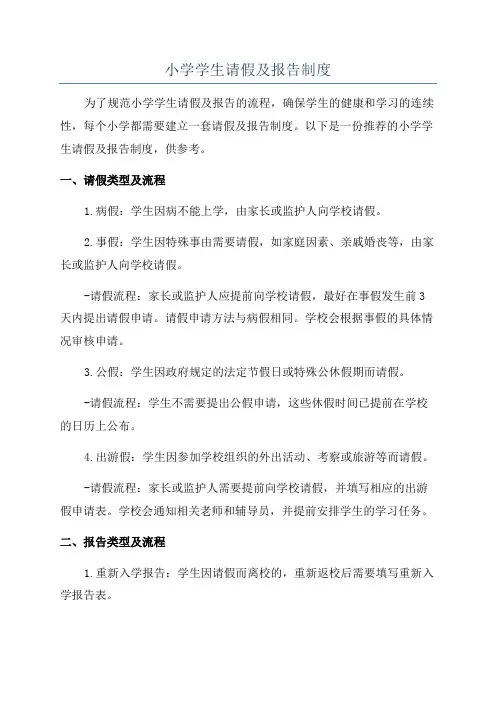 小学学生请假及报告制度

为了规范小学学生请假及报告的流程，确保学生的健康和学习的连续性，每个小学都需要建立一套请假及报告制度。以下是一份推荐的小学学生请假及报告制度，供参考。

一、请假类型及流程

1.病假：学生因病不能上学，由家长或监护人向学校请假。

2.事假：学生因特殊事由需要请假，如家庭因素、亲戚婚丧等，由家长或监护人向学校请假。

-请假流程：家长或监护人应提前向学校请假，最好在事假发生前3天内提出请假申请。请假申请方法与病假相同。学校会根据事假的具体情况审核申请。

3.公假：学生因政府规定的法定节假日或特殊公休假期而请假。

-请假流程：学生不需要提出公假申请，这些休假时间已提前在学校的日历上公布。

4.出游假：学生因参加学校组织的外出活动、考察或旅游等而请假。

-请假流程：家长或监护人需要提前向学校请假，并填写相应的出游假申请表。学校会通知相关老师和辅导员，并提前安排学生的学习任务。

二、报告类型及流程

1.重新入学报告：学生因请假而离校的，重新返校后需要填写重新入学报告表。